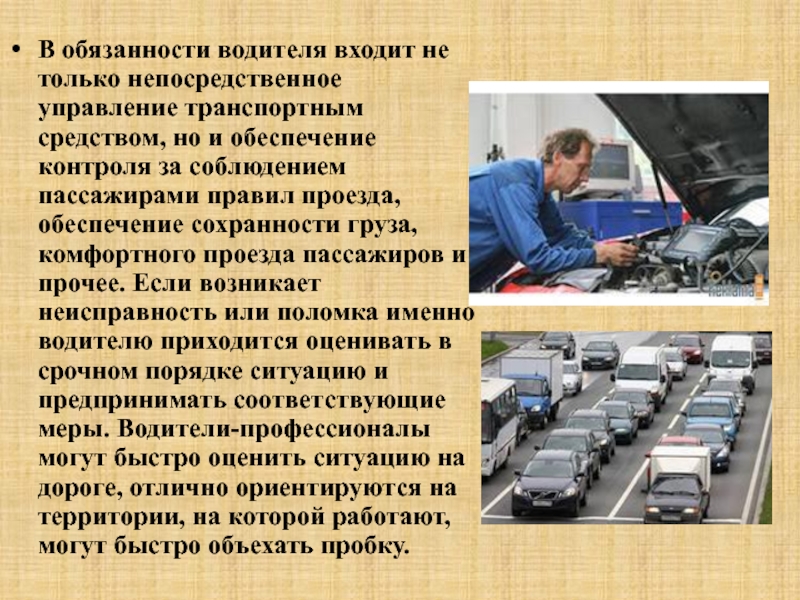 • В обязанности водителя входит не только непосредственное управление транспортным средством, но и обеспечение контроля за соблюдением пассажирами правил проезда, обеспечение сохранности груза, комфортного проезда пассажиров и прочее. Если возникает неисправность или поломка именно водителю приходится оценивать в срочном порядке ситуацию и предпринимать соответствующие меры. Водители-профессионалы могут быстро оценить ситуацию на дороге, отлично ориентируются на территории, на которой работают, могут быстро объехать пробку.